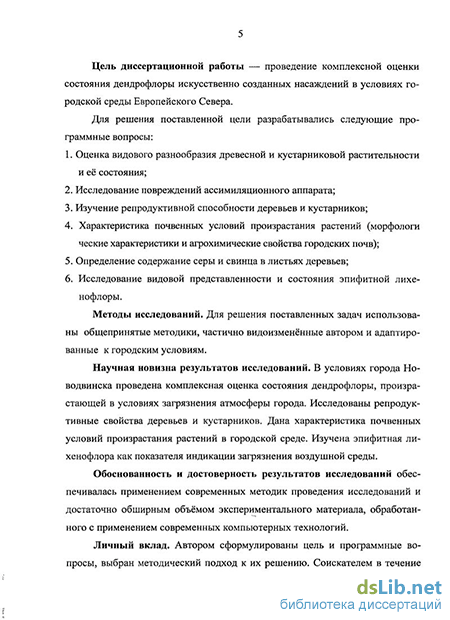 5

Цель диссертационной работы — проведение комплексной оценки состояния дендрофлоры искусственно созданных насаждений в условиях городской среды Европейского Севера.

Для решения поставленной цели разрабатывались следующие программные вопросы:

1. Оценка видового разнообразия древесной и кустарниковой растительности и её состояния;

2. Исследование повреждений ассимиляционного аппарата;

3. Изучение репродуктивной способности деревьев и кустарников;

4. Характеристика почвенных условий произрастания растений (морфологи ческие характеристики и агрохимические свойства городских почв);

5. Определение содержание серы и свинца в листьях деревьев;

6. Исследование видовой представленности и состояния эпифитной лихенофлоры.

Методы исследований. Для решения поставленных задач использованы общепринятые методики, частично видоизменённые автором и адаптированные к городским условиям.

Научная новизна результатов исследований. В условиях города Новодвинска проведена комплексная оценка состояния дендрофлоры, произрастающей в условиях загрязнения атмосферы города. Исследованы репродуктивные свойства деревьев и кустарников. Дана характеристика почвенных условий произрастания растений в городской среде. Изучена эпифитная лихенофлора как показателя индикации загрязнения воздушной среды.

Обоснованность и достоверность результатов исследований обеспечивалась применением современных методик проведения исследований и достаточно обширным объёмом экспериментального материала, обработанного с применением современных компьютерных технологий.

Личный вклад. Автором сформулированы цель и программные вопросы, выбран методический подход к их решению. Соискателем в течение

dsLib.net
библиотека диссертаций